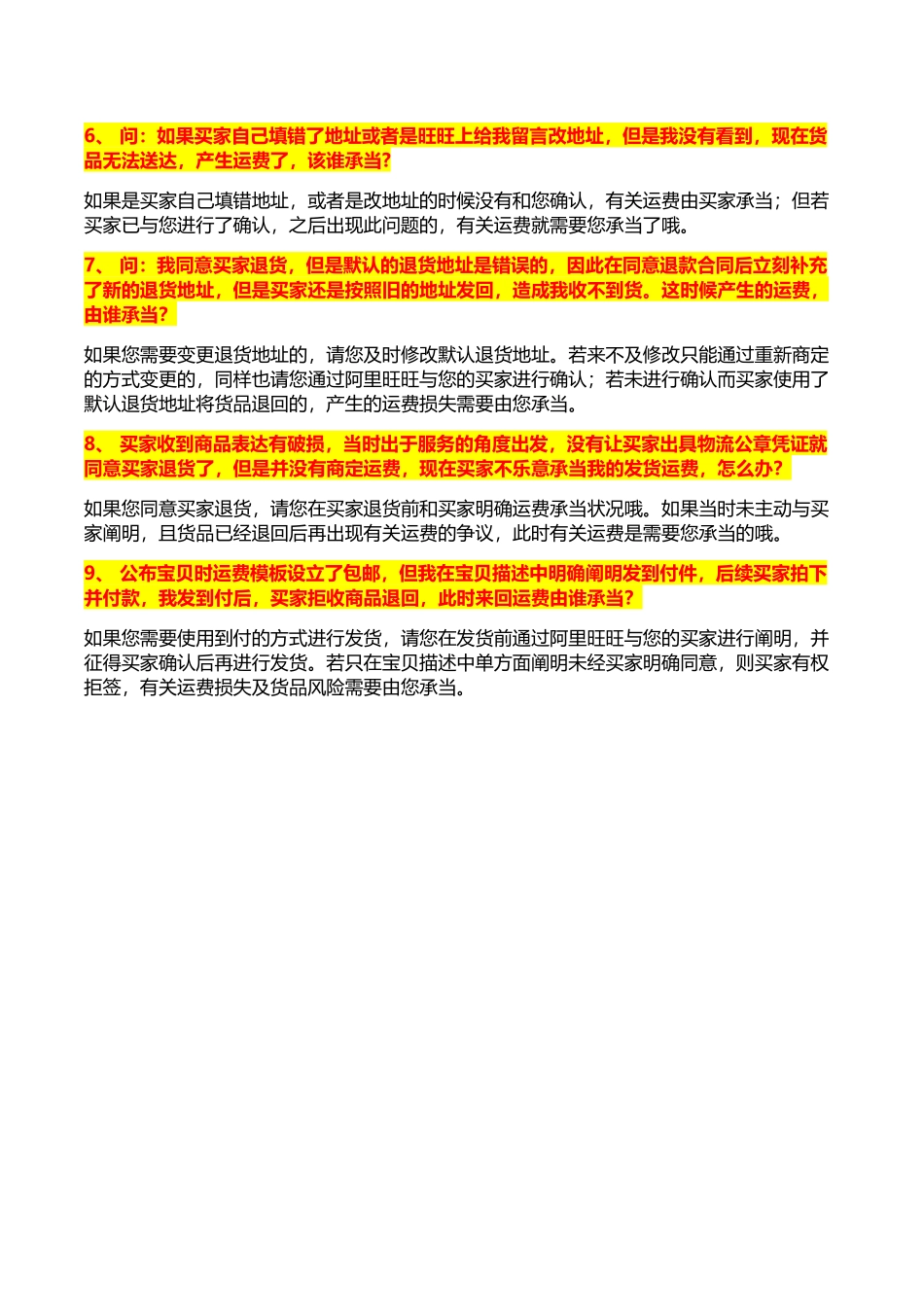 6、 问：如果买家自己填错了地址或者是旺旺上给我留言改地址，但是我没有看到，现在货品无法送达，产生运费了，该谁承当？

如果是买家自己填错地址，或者是改地址的时候没有和您确认，有关运费由买家承当；但若买家已与您进行了确认，之后出现此问题的，有关运费就需要您承当了哦。

7、 问：我同意买家退货，但是默认的退货地址是错误的，因此在同意退款合同后立刻补充了新的退货地址，但是买家还是按照旧的地址发回，造成我收不到货。这时候产生的运费，由谁承当？

如果您需要变更退货地址的，请您及时修改默认退货地址。若来不及修改只能通过重新商定的方式变更的，同样也请您通过阿里旺旺与您的买家进行确认；若未进行确认而买家使用了默认退货地址将货品退回的，产生的运费损失需要由您承当。

8、 买家收到商品表达有破损，当时出于服务的角度出发，没有让买家出具物流公章凭证就同意买家退货了，但是并没有商定运费，现在买家不乐意承当我的发货运费，怎么办？

如果您同意买家退货，请您在买家退货前和买家明确运费承当状况哦。如果当时未主动与买家阐明，且货品已经退回后再出现有关运费的争议，此时有关运费是需要您承当的哦。

9、 公布宝贝时运费模板设立了包邮，但我在宝贝描述中明确阐明发到付件，后续买家拍下并付款，我发到付后，买家拒收商品退回，此时来回运费由谁承当？

如果您需要使用到付的方式进行发货，请您在发货前通过阿里旺旺与您的买家进行阐明，并征得买家确认后再进行发货。若只在宝贝描述中单方面阐明未经买家明确同意，则买家有权拒签，有关运费损失及货品风险需要由您承当。